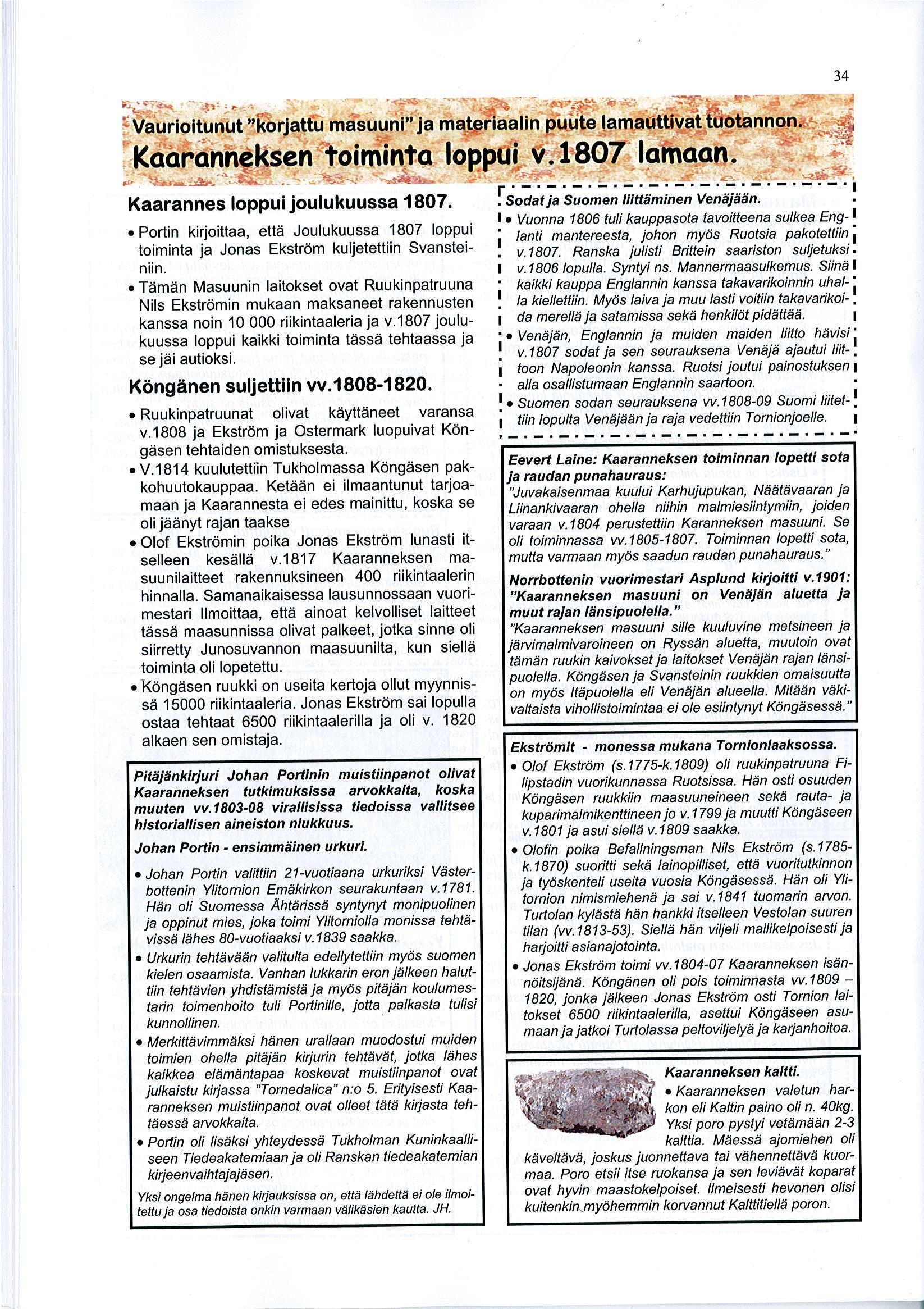 34

Vaurioitunut "korjattu masuuni" ja materiaalin puute lamauttivat tuotannon.
Kaaranneksen toiminta loppui v.1807 lamaan.

Kaarannes loppui joulukuussa 1807.

• Portin kirjoittaa, että Joulukuussa 1807 loppui toiminta ja Jonas Ekström kuljetettiin Svansteiniin.
• Tämän Masuunin laitokset ovat Ruukinpatruuna Nils Ekströmin mukaan maksaneet rakennusten kanssa noin 10 000 riikintaaleria ja v.1807 joulukuussa loppui kaikki toiminta tässä tehtaassa ja se jäi autioksi.

Köngänen suljettiin vv.1808-1820.

• Ruukinpatruunat olivat käyttäneet varansa v.1808 ja Ekström ja Ostermark luopuivat Köngäsen tehtaiden omistuksesta.
• V.1814 kuulutettiin Tukholmassa Köngäsen pakkohuutokauppaa. Ketään ei ilmaantunut tarjoamaan ja Kaarannesta ei edes mainittu, koska se oli jäänyt rajan taakse
• Olof Ekströmin poika Jonas Ekström lunasti itselleen kesällä v.1817 Kaaranneksen masuunilaitteet rakennuksineen 400 riikintaalerin hinnalla. Samanaikaisessa lausunnossaan vuorimestari Ilmoittaa, että ainoat kelvolliset laitteet tässä maasunnissa olivat palkeet, jotka sinne oli siirretty Junosuvannon maasuunilta, kun siellä toiminta oli lopetettu.
• Köngäsen ruukki on useita kertoja ollut myynnissä 15000 riikintaaleria. Jonas Ekström sai lopulla ostaa tehtaat 6500 riikintaalerilla ja oli v. 1820 alkaen sen omistaja.

Pitäjänkirjuri Johan Portinin muistiinpanot olivat Kaaranneksen tutkimuksissa arvokkaita, koska muuten vv.1803-08 virallisissa tiedoissa vallitsee historiallisen aineiston niukkuus.

Johan Portin - ensimmäinen urkuri.

• Johan Portin valittiin 21-vuotiaana urkuriksi Västerbottenin Ylitornion Emäkirkon seurakuntaan v.1781. Hän oli Suomessa Ähtärissä syntynyt monipuolinen ja oppinut mies, joka toimi Ylitorniolla monissa tehtävissä lähes 80-vuotiaaksi v.1839 saakka.
• Urkurin tehtävään valitulta edellytettiin myös suomen kielen osaamista. Vanhan lukkarin eron jälkeen haluttiin tehtävien yhdistämistä ja myös pitäjän koulumestarin toimenhoito tuli Portinille, jotta palkasta tulisi kunnollinen.
• Merkittävimmäksi hänen urallaan muodostui muiden toimien ohella pitäjän kirjurin tehtävät, jotka lähes kaikkea elämäntapaa koskevat muistiinpanot ovat julkaistu kirjassa "Tornedalica" n:o 5. Erityisesti Kaaranneksen muistiinpanot ovat olleet tätä kirjasta tehtäessä arvokkaita.
• Portin oli lisäksi yhteydessä Tukholman Kuninkaalliseen Tiedeakatemiaan ja oli Ranskan tiedeakatemian kirjeenvaihtajajäsen.
Yksi ongelma hänen kirjauksissa on, että lähdettä ei ole ilmoitettu ja osa tiedoista onkin varmaan välikäsien kautta. JH.

Sodat ja Suomen liittäminen Venäjään.
• Vuonna 1806 tuli kauppasota tavoitteena sulkea Englanti mantereesta, johon myös Ruotsia pakotettiin v.1807. Ranska julisti Brittein saariston suljetuksi v.1806 lopulla. Syntyi ns. Mannermaasulkemus. Siinä kaikki kauppa Englannin kanssa takavarikoinnin uhalla kiellettiin. Myös laiva ja muu lasti voitiin takavarikoida merellä ja satamissa sekä henkilöt pidättää.
• Venäjän, Englannin ja muiden maiden liitto hävisi v.1807 sodat ja sen seurauksena Venäjä ajautui liittoon Napoleonin kanssa. Ruotsi joutui painostuksen alla osallistumaan Englannin saartoon.
• Suomen sodan seurauksena vv.1808-09 Suomi liitettiin lopulta Venäjään ja raja vedettiin Tornionjoelle.

Eevert Laine: Kaaranneksen toiminnan lopetti sota ja raudan punahauraus:
"Juvakaisenmaa kuului Karhujupukan, Näätävaaran ja Liinankivaaran ohella niihin malmiesiintymiin, joiden varaan v.1804 perustettiin Karanneksen masuuni. Se oli toiminnassa vv.1805-1807. Toiminnan lopetti sota, mutta varmaan myös saadun raudan punahauraus."
Norrbottenin vuorimestari Asplund kirjoitti v.1901: "Kaaranneksen masuuni on Venäjän aluetta ja muut rajan länsipuolella."
"Kaaranneksen masuuni sille kuuluvine metsineen ja järvimalmivaroineen on Ryssän aluetta, muutoin ovat tämän ruukin kaivokset ja laitokset Venäjän rajan länsipuolella. Köngäsen ja Svansteinin ruukkien omaisuutta on myös Itäpuolella eli Venäjän alueella. Mitään väkivaltaista vihollistoimintaa ei ole esiintynyt Köngäsessä."

Ekströmit - monessa mukana Tornionlaaksossa.
• Olof Ekström (s.1775-k.1809) oli ruukinpatruuna Filipstadin vuorikunnassa Ruotsissa. Hän osti osuuden Köngäsen ruukkiin maasuuneineen sekä rauta- ja kuparimalmikenttineen jo v.1799 ja muutti Köngäseen v.1801 ja asui siellä v.1809 saakka.
• Olofin poika Befallningsman Nils Ekström (s.1785-k.1870) suoritti sekä lainopilliset, että vuoritutkinnon ja työskenteli useita vuosia Köngäsessä. Hän oli Ylitornion nimismiehenä ja sai v.1841 tuomarin arvon. Turtolan kylästä hän hankki itselleen Vestolan suuren tilan (vv.1813-53). Siellä hän viljeli mallikelpoisesti ja harjoitti asianajotointa.
• Jonas Ekström toimi vv.1804-07 Kaaranneksen isännöitsijänä. Köngänen oli pois toiminnasta vv.1809 – 1820, jonka jälkeen Jonas Ekström osti Tornion laitokset 6500 riikintaalerilla, asettui Köngäseen asumaan ja jatkoi Turtolassa peltoviljelyä ja karjanhoitoa.

Kaaranneksen kaltti.
• Kaaranneksen valetun harkon eli Kaltin paino oli n. 40kg. Yksi poro pystyi vetämään 2-3 kalttia. Mäessä ajomiehen oli käveltävä, joskus juonnettava tai vähennettävä kuormaa. Poro etsii itse ruokansa ja sen leviävät koparat ovat hyvin maastokelpoiset. Ilmeisesti hevonen olisi kuitenkin myöhemmin korvannut Kalttitiellä poron.